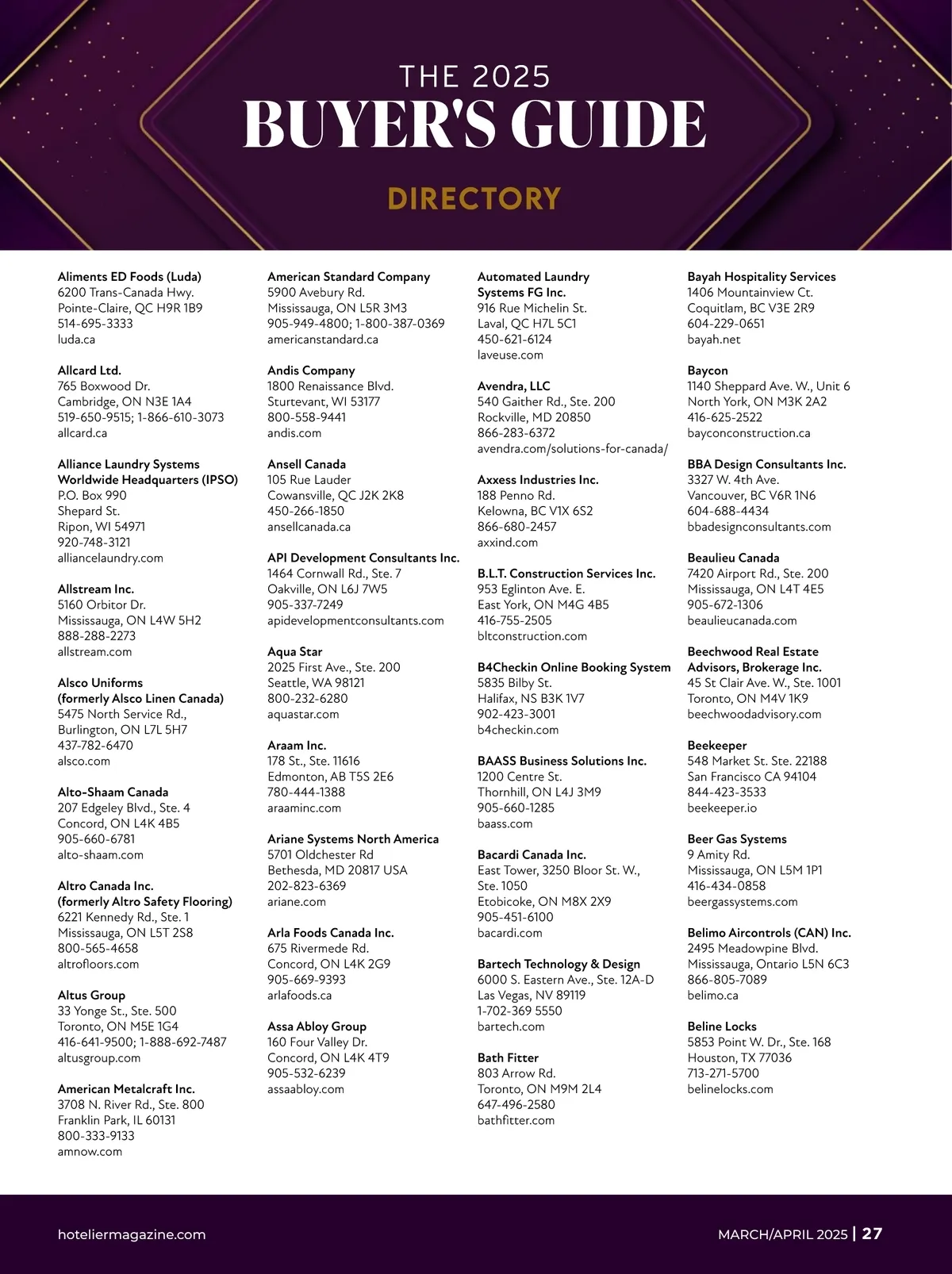 THE 2025
BUYER'S GUIDE
DIRECTORY

Aliments ED Foods (Luda)
6200 Trans-Canada Hwy.
Pointe-Claire, QC H9R 1B9
514-695-3333
luda.ca

Allcard Ltd.
765 Boxwood Dr.
Cambridge, ON N3E 1A4
519-650-9515; 1-866-610-3073
allcard.ca

Alliance Laundry Systems Worldwide Headquarters (IPSO)
P.O. Box 990
Shepard St.
Ripon, WI 54971
920-748-3121
alliancelaundry.com

Allstream Inc.
5160 Orbitor Dr.
Mississauga, ON L4W 5H2
888-288-2273
allstream.com

Alsco Uniforms (formerly Alsco Linen Canada)
5475 North Service Rd.,
Burlington, ON L7L 5H7
437-782-6470
alsco.com

Alto-Shaam Canada
207 Edgeley Blvd., Ste. 4
Concord, ON L4K 4B5
905-660-6781
alto-shaam.com

Altro Canada Inc. (formerly Altro Safety Flooring)
6221 Kennedy Rd., Ste. 1
Mississauga, ON L5T 2S8
800-565-4658
altrofloors.com

Altus Group
33 Yonge St., Ste. 500
Toronto, ON M5E 1G4
416-641-9500; 1-888-692-7487
altusgroup.com

American Metalcraft Inc.
3708 N. River Rd., Ste. 800
Franklin Park, IL 60131
800-333-9133
amnow.com

American Standard Company
5900 Avebury Rd.
Mississauga, ON L5R 3M3
905-949-4800; 1-800-387-0369
americanstandard.ca

Andis Company
1800 Renaissance Blvd.
Sturtevant, WI 53177
800-558-9441
andis.com

Ansell Canada
105 Rue Lauder
Cowansville, QC J2K 2K8
450-266-1850
ansellcanada.ca

API Development Consultants Inc.
1464 Cornwall Rd., Ste. 7
Oakville, ON L6J 7W5
905-337-7249
apidevelopmentconsultants.com

Aqua Star
2025 First Ave., Ste. 200
Seattle, WA 98121
800-232-6280
aquastar.com

Araam Inc.
178 St., Ste. 11616
Edmonton, AB T5S 2E6
780-444-1388
araaminc.com

Ariane Systems North America
5701 Oldchester Rd
Bethesda, MD 20817 USA
202-823-6369
ariane.com

Arla Foods Canada Inc.
675 Rivermede Rd.
Concord, ON L4K 2G9
905-669-9393
arlafoods.ca

Assa Abloy Group
160 Four Valley Dr.
Concord, ON L4K 4T9
905-532-6239
assaabloy.com

Automated Laundry Systems FG Inc.
916 Rue Michelin St.
Laval, QC H7L 5C1
450-621-6124
laveuse.com

Avendra, LLC
540 Gaither Rd., Ste. 200
Rockville, MD 20850
866-283-6372
avendra.com/solutions-for-canada/

Axxess Industries Inc.
188 Penno Rd.
Kelowna, BC V1X 6S2
866-680-2457
axxind.com

B.L.T. Construction Services Inc.
953 Eglinton Ave. E.
East York, ON M4G 4B5
416-755-2505
bltconstruction.com

B4Checkin Online Booking System
5835 Bilby St.
Halifax, NS B3K 1V7
902-423-3001
b4checkin.com

BAASS Business Solutions Inc.
1200 Centre St.
Thornhill, ON L4J 3M9
905-660-1285
baass.com

Bacardi Canada Inc.
East Tower, 3250 Bloor St. W., Ste. 1050
Etobicoke, ON M8X 2X9
905-451-6100
bacardi.com

Bartech Technology & Design
6000 S. Eastern Ave., Ste. 12A-D
Las Vegas, NV 89119
1-702-369 5550
bartech.com

Bath Fitter
803 Arrow Rd.
Toronto, ON M9M 2L4
647-496-2580
bathfitter.com

Bayah Hospitality Services
1406 Mountainview Ct.
Coquitlam, BC V3E 2R9
604-229-0651
bayah.net

Baycon
1140 Sheppard Ave. W., Unit 6
North York, ON M3K 2A2
416-625-2522
bayconconstruction.ca

BBA Design Consultants Inc.
3327 W. 4th Ave.
Vancouver, BC V6R 1N6
604-688-4434
bbadesignconsultants.com

Beaulieu Canada
7420 Airport Rd., Ste. 200
Mississauga, ON L4T 4E5
905-672-1306
beaulieucanada.com

Beechwood Real Estate Advisors, Brokerage Inc.
45 St Clair Ave. W., Ste. 1001
Toronto, ON M4V 1K9
beechwoodadvisory.com

Beekeeper
548 Market St. Ste. 22188
San Francisco CA 94104
844-423-3533
beekeeper.io

Beer Gas Systems
9 Amity Rd.
Mississauga, ON L5M 1P1
416-434-0858
beergassystems.com

Belimo Aircontrols (CAN) Inc.
2495 Meadowpine Blvd.
Mississauga, Ontario L5N 6C3
866-805-7089
belimo.ca

Beline Locks
5853 Point W. Dr., Ste. 168
Houston, TX 77036
713-271-5700
belinelocks.com

hoteliermagazine.com
MARCH/APRIL 2025 | 27